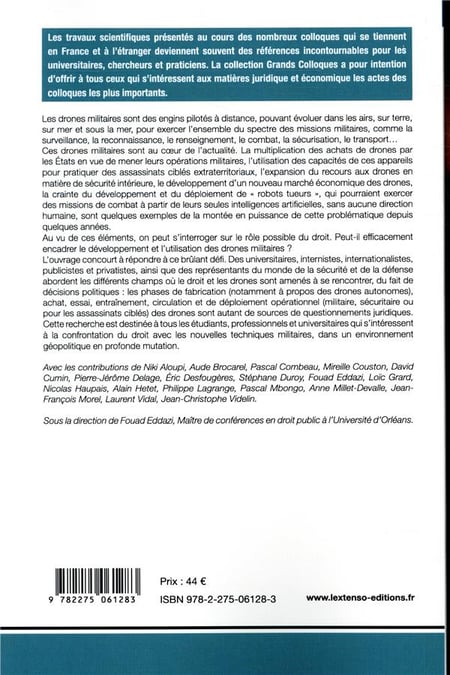 Les travaux scientifiques présentés au cours des nombreux colloques qui se tiennent en France et à l'étranger deviennent souvent des références incontournables pour les universitaires, chercheurs et praticiens. La collection Grands Colloques a pour intention d'offrir à tous ceux qui s'intéressent aux matières juridique et économique les actes des colloques les plus importants.

Les drones militaires sont des engins pilotés à distance, pouvant évoluer dans les airs, sur terre, sur mer et sous la mer, pour exercer l'ensemble du spectre des missions militaires, comme la surveillance, la reconnaissance, le renseignement, le combat, la sécurisation, le transport…
Ces drones militaires sont au cœur de l'actualité. La multiplication des achats de drones par les États en vue de mener leurs opérations militaires, l'utilisation des capacités de ces appareils pour pratiquer des assassinats ciblés extraterritoriaux, l'expansion du recours aux drones en matière de sécurité intérieure, le développement d'un nouveau marché économique des drones, la crainte du développement et du déploiement de « robots tueurs », qui pourraient exercer des missions de combat à partir de leurs seules intelligences artificielles, sans aucune direction humaine, sont quelques exemples de la montée en puissance de cette problématique depuis quelques années.
Au vu de ces éléments, on peut s'interroger sur le rôle possible du droit. Peut-il efficacement encadrer le développement et l'utilisation des drones militaires ?
L'ouvrage concourt à répondre à ce brûlant défi. Des universitaires, internistes, internationalistes, publicistes et privatistes, ainsi que des représentants du monde de la sécurité et de la défense abordent les différents champs où le droit et les drones sont amenés à se rencontrer, du fait de décisions politiques : les phases de fabrication (notamment à propos des drones autonomes), achat, essai, entraînement, circulation et de déploiement opérationnel (militaire, sécuritaire ou pour les assassinats ciblés) des drones sont autant de sources de questionnements juridiques.
Cette recherche est destinée à tous les étudiants, professionnels et universitaires qui s'intéressent à la confrontation du droit avec les nouvelles techniques militaires, dans un environnement géopolitique en profonde mutation.

Avec les contributions de Niki Aloupi, Aude Brocarel, Pascal Combeau, Mireille Couston, David Cumin, Pierre-Jérôme Delage, Éric Desfougères, Stéphane Duroy, Fouad Eddazi, Loïc Grard, Nicolas Haupais, Alain Hetet, Philippe Lagrange, Pascal Mbongo, Anne Millet-Devalle, Jean-François Morel, Laurent Vidal, Jean-Christophe Videlin.

Sous la direction de Fouad Eddazi, Maître de conférences en droit public à l'Université d'Orléans.

9 782275 061283

Prix : 44 €
ISBN 978-2-275-06128-3

www.lextenso-editions.fr